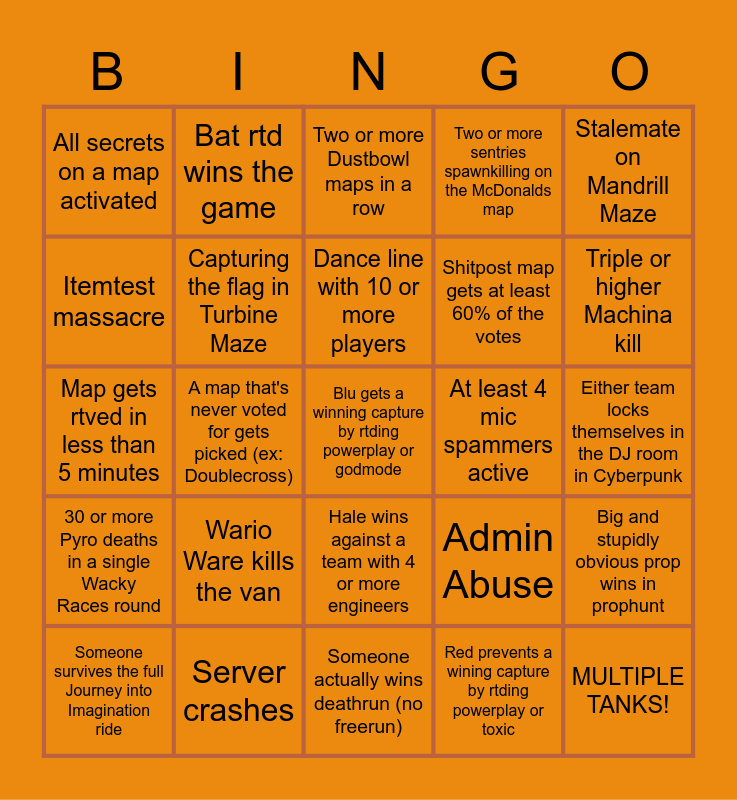 | B | I | N | G | O |
|---|---|---|---|---|
| All secrets on a map activated | Bat rtd wins the game | Two or more Dustbowl maps in a row | Two or more sentries spawnkilling on the McDonalds map | Stalemate on Mandrill Maze |
| Itemtest massacre | Capturing the flag in Turbine Maze | Dance line with 10 or more players | Shitpost map gets at least 60% of the votes | Triple or higher Machina kill |
| Map gets rtved in less than 5 minutes | A map that's never voted for gets picked (ex: Doublecross) | Blu gets a winning capture by rtding powerplay or godmode | At least 4 mic spammers active | Either team locks themselves in the DJ room in Cyberpunk |
| 30 or more Pyro deaths in a single Wacky Races round | Wario Ware kills the van | Hale wins against a team with 4 or more engineers | Admin Abuse | Big and stupidly obvious prop wins in prophunt |
| Someone survives the full Journey into Imagination ride | Server crashes | Someone actually wins deathrun (no freerun) | Red prevents a wining capture by rtding powerplay or toxic | MULTIPLE TANKS! |